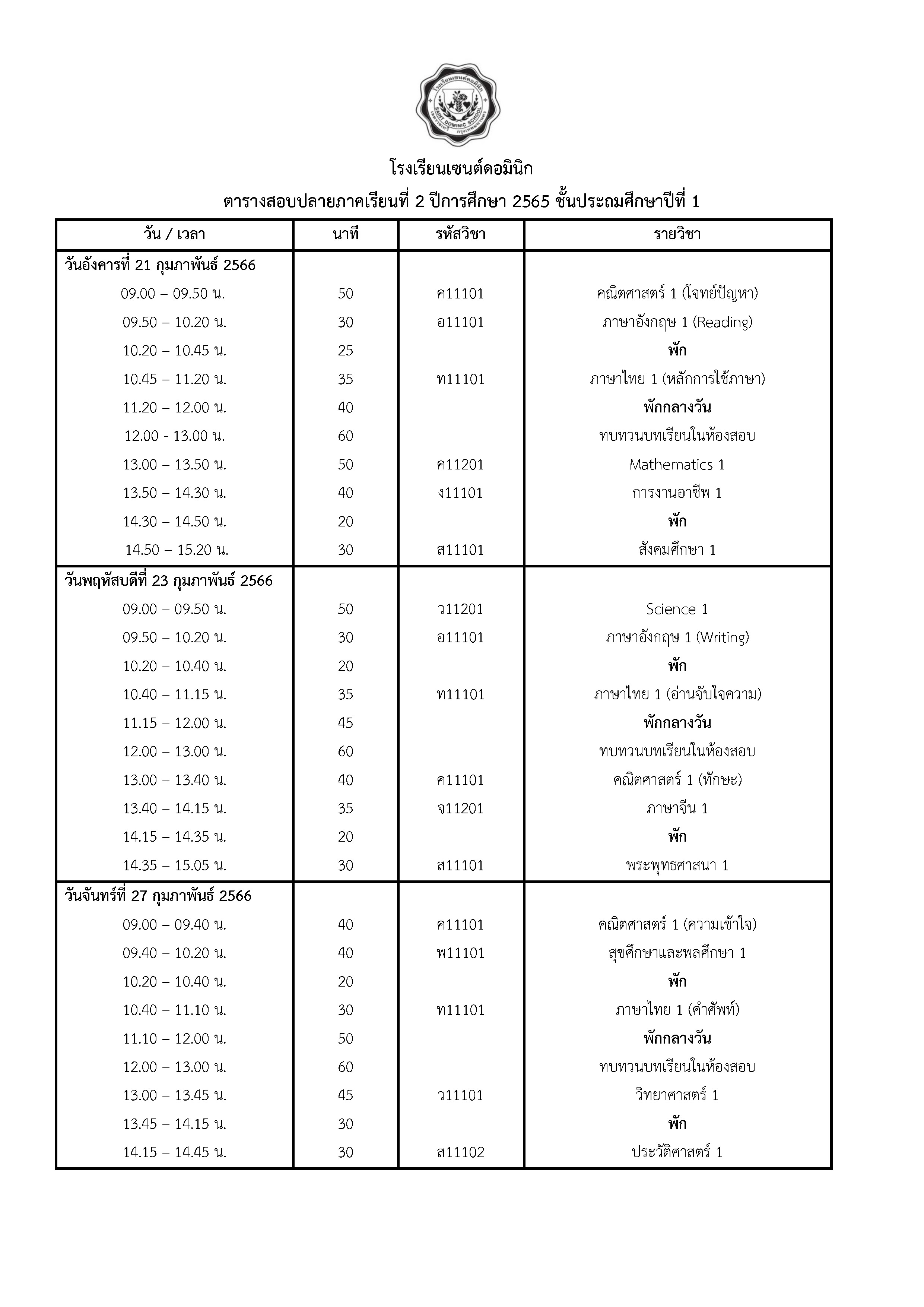 โรงเรียนเซนต์ดอมินิก
SAINT DOMINIC SCHOOL

โรงเรียนเซนต์ดอมินิก

ตารางสอบปลายภาคเรียนที่ 2 ปีการศึกษา 2565 ชั้นประถมศึกษาปีที่ 1

| วัน / เวลา | นาที | รหัสวิชา | รายวิชา |
|---|---|---|---|
| วันอังคารที่ 21 กุมภาพันธ์ 2566 | | | |
| 09.00 – 09.50 น. | 50 | ค11101 | คณิตศาสตร์ 1 (โจทย์ปัญหา) |
| 09.50 – 10.20 น. | 30 | อ11101 | ภาษาอังกฤษ 1 (Reading) |
| 10.20 – 10.45 น. | 25 | | พัก |
| 10.45 – 11.20 น. | 35 | ท11101 | ภาษาไทย 1 (หลักการใช้ภาษา) |
| 11.20 – 12.00 น. | 40 | | พักกลางวัน |
| 12.00 - 13.00 น. | 60 | | ทบทวนบทเรียนในห้องสอบ |
| 13.00 – 13.50 น. | 50 | ค11201 | Mathematics 1 |
| 13.50 – 14.30 น. | 40 | ง11101 | การงานอาชีพ 1 |
| 14.30 – 14.50 น. | 20 | | พัก |
| 14.50 – 15.20 น. | 30 | ส11101 | สังคมศึกษา 1 |
| วันพฤหัสบดีที่ 23 กุมภาพันธ์ 2566 | | | |
| 09.00 – 09.50 น. | 50 | ว11201 | Science 1 |
| 09.50 – 10.20 น. | 30 | อ11101 | ภาษาอังกฤษ 1 (Writing) |
| 10.20 – 10.40 น. | 20 | | พัก |
| 10.40 – 11.15 น. | 35 | ท11101 | ภาษาไทย 1 (อ่านจับใจความ) |
| 11.15 – 12.00 น. | 45 | | พักกลางวัน |
| 12.00 – 13.00 น. | 60 | | ทบทวนบทเรียนในห้องสอบ |
| 13.00 – 13.40 น. | 40 | ค11101 | คณิตศาสตร์ 1 (ทักษะ) |
| 13.40 – 14.15 น. | 35 | จ11201 | ภาษาจีน 1 |
| 14.15 – 14.35 น. | 20 | | พัก |
| 14.35 – 15.05 น. | 30 | ส11101 | พระพุทธศาสนา 1 |
| วันจันทร์ที่ 27 กุมภาพันธ์ 2566 | | | |
| 09.00 – 09.40 น. | 40 | ค11101 | คณิตศาสตร์ 1 (ความเข้าใจ) |
| 09.40 – 10.20 น. | 40 | พ11101 | สุขศึกษาและพลศึกษา 1 |
| 10.20 – 10.40 น. | 20 | | พัก |
| 10.40 – 11.10 น. | 30 | ท11101 | ภาษาไทย 1 (คำศัพท์) |
| 11.10 – 12.00 น. | 50 | | พักกลางวัน |
| 12.00 – 13.00 น. | 60 | | ทบทวนบทเรียนในห้องสอบ |
| 13.00 – 13.45 น. | 45 | ว11101 | วิทยาศาสตร์ 1 |
| 13.45 – 14.15 น. | 30 | | พัก |
| 14.15 – 14.45 น. | 30 | ส11102 | ประวัติศาสตร์ 1 |